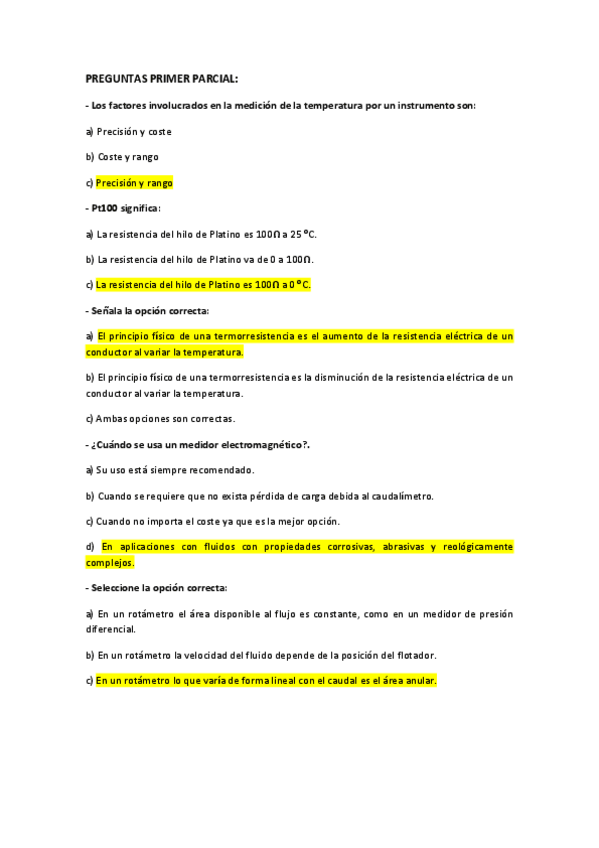 PREGUNTAS PRIMER PARCIAL:

- Los factores involucrados en la medición de la temperatura por un instrumento son:

a) Precisión y coste

b) Coste y rango

c) Precisión y rango

- Pt100 significa:

a) La resistencia del hilo de Platino es 100Ω a 25 ºC.

b) La resistencia del hilo de Platino va de 0 a 100Ω.

c) La resistencia del hilo de Platino es 100Ω a 0 ºC.

- Señala la opción correcta:

a) El principio físico de una termorresistencia es el aumento de la resistencia eléctrica de un conductor al variar la temperatura.

b) El principio físico de una termorresistencia es la disminución de la resistencia eléctrica de un conductor al variar la temperatura.

c) Ambas opciones son correctas.

- ¿Cuándo se usa un medidor electromagnético?.

a) Su uso está siempre recomendado.

b) Cuando se requiere que no exista pérdida de carga debida al caudalímetro.

c) Cuando no importa el coste ya que es la mejor opción.

d) En aplicaciones con fluidos con propiedades corrosivas, abrasivas y reológicamente complejos.

- Seleccione la opción correcta:

a) En un rotámetro el área disponible al flujo es constante, como en un medidor de presión diferencial.

b) En un rotámetro la velocidad del fluido depende de la posición del flotador.

c) En un rotámetro lo que varía de forma lineal con el caudal es el área anular.